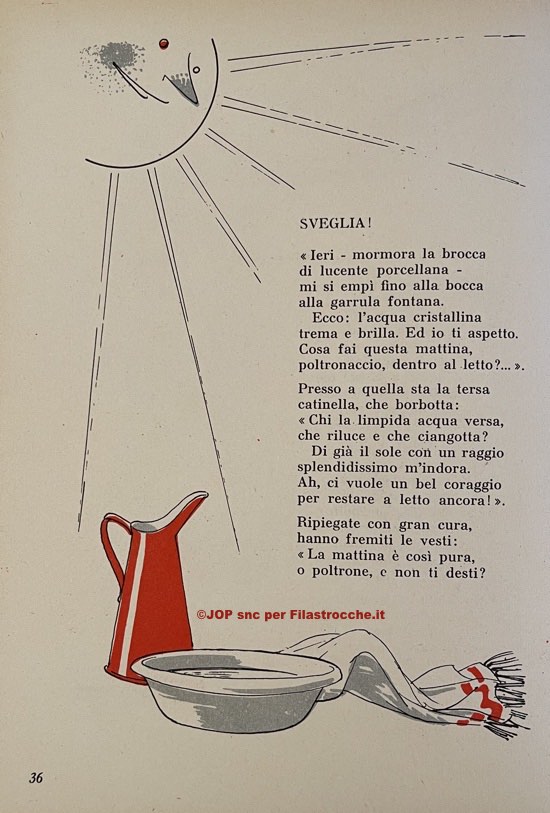 SVEGLIA!

« Ieri - mormora la brocca
di lucente porcellana -
mi si empì fino alla bocca
alla garrula fontana.
Ecco: l'acqua cristallina
trema e brilla. Ed io ti aspetto.
Cosa fai questa mattina,
poltronaccio, dentro al letto?... ».

Presso a quella sta la tersa
catinella, che borbotta:
« Chi la limpida acqua versa,
che riluce e che ciangotta?
Di già il sole con un raggio
splendidissimo m'indora.
Ah, ci vuole un bel coraggio
per restare a letto ancora! ».

Ripiegate con gran cura,
hanno fremiti le vesti:
« La mattina è così pura,
o poltrone, e non ti desti?

©JOP snc per Filastrocche.it

36